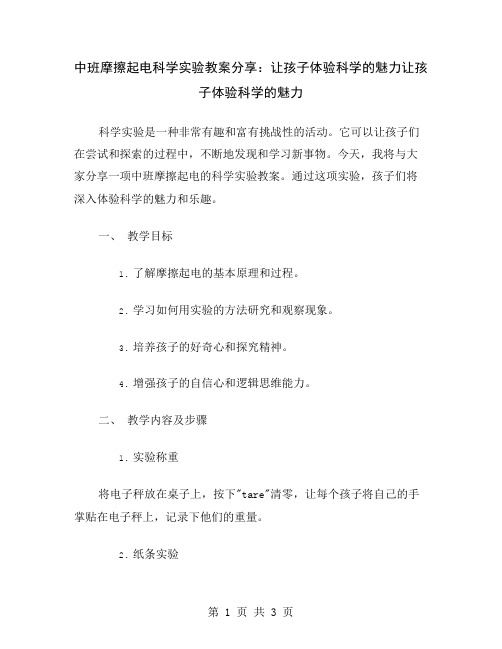 中班摩擦起电科学实验教案分享：让孩子体验科学的魅力让孩子体验科学的魅力

科学实验是一种非常有趣和富有挑战性的活动。它可以让孩子们在尝试和探索的过程中，不断地发现和学习新事物。今天，我将与大家分享一项中班摩擦起电的科学实验教案。通过这项实验，孩子们将深入体验科学的魅力和乐趣。

一、 教学目标

1. 了解摩擦起电的基本原理和过程。

2. 学习如何用实验的方法研究和观察现象。

3. 培养孩子的好奇心和探究精神。

4. 增强孩子的自信心和逻辑思维能力。

二、 教学内容及步骤

1. 实验称重

将电子秤放在桌子上，按下"tare"清零，让每个孩子将自己的手掌贴在电子秤上，记录下他们的重量。

2. 纸条实验

第 1 页 共 3 页